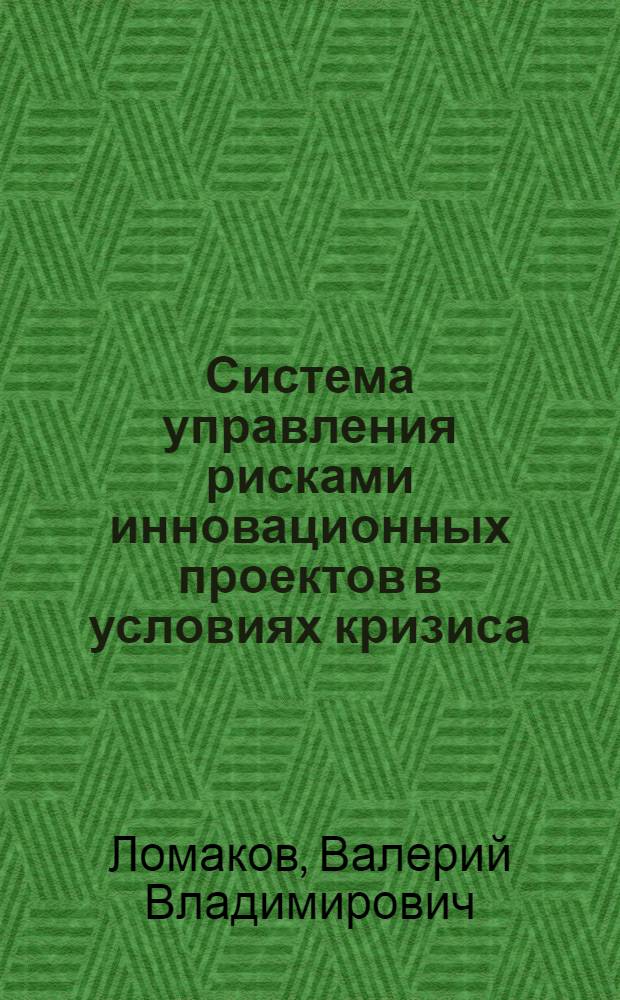 Система управления рисками инновационных проектов в условиях кризиса

Ломаков, Валерий Владимирович